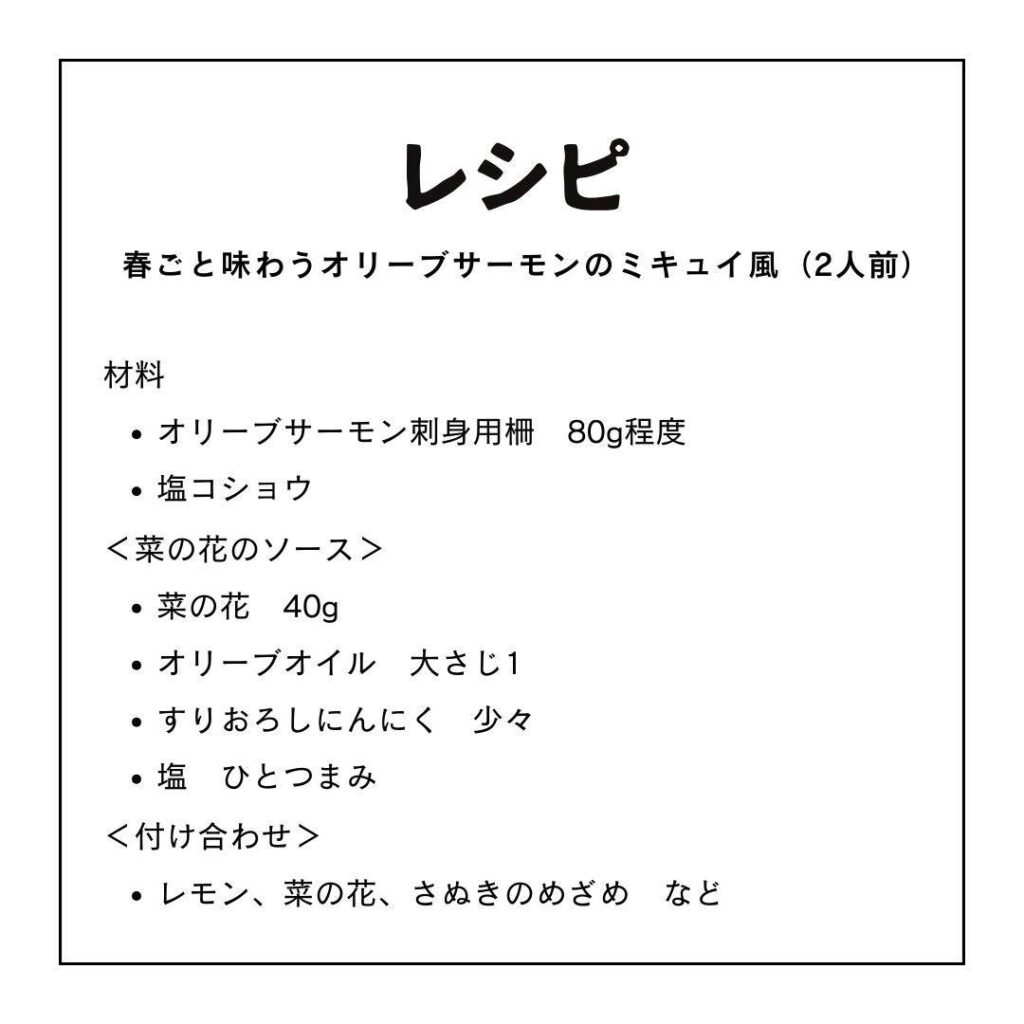 レシピ

春ごと味わうオリーブサーモンのミキュイ風（2人前）

材料

• オリーブサーモン刺身用柵 80g程度
• 塩コショウ

＜菜の花のソース＞

• 菜の花 40g
• オリーブオイル 大さじ1
• すりおろしにんにく 少々
• 塩 ひとつまみ

＜付け合わせ＞

• レモン、菜の花、さぬきのめざめ など